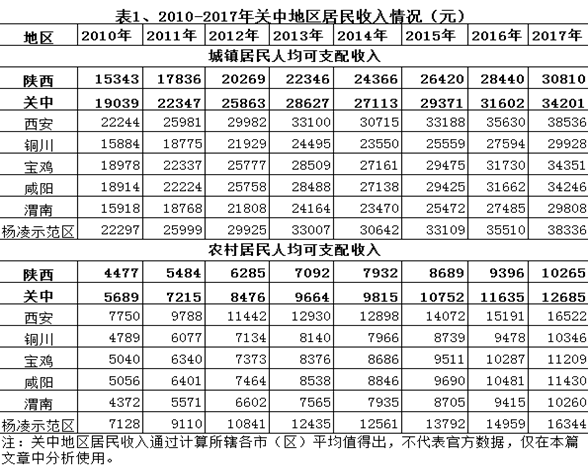 表1、2010-2017年关中地区居民收入情况（元）

| 地区 | 2010年 | 2011年 | 2012年 | 2013年 | 2014年 | 2015年 | 2016年 | 2017年 |
|---|---|---|---|---|---|---|---|---|
| 城镇居民人均可支配收入 | | | | | | | | |
| 陕西 | 15343 | 17836 | 20269 | 22346 | 24366 | 26420 | 28440 | 30810 |
| 关中 | 19039 | 22347 | 25863 | 28627 | 27113 | 29371 | 31602 | 34201 |
| 西安 | 22244 | 25981 | 29982 | 33100 | 30715 | 33188 | 35630 | 38536 |
| 铜川 | 15884 | 18775 | 21929 | 24495 | 23550 | 25559 | 27594 | 29928 |
| 宝鸡 | 18978 | 22337 | 25777 | 28509 | 27161 | 29475 | 31730 | 34351 |
| 咸阳 | 18914 | 22224 | 25758 | 28488 | 27138 | 29425 | 31662 | 34246 |
| 渭南 | 15918 | 18768 | 21808 | 24164 | 23470 | 25472 | 27485 | 29808 |
| 杨凌示范区 | 22297 | 25999 | 29925 | 33007 | 30642 | 33109 | 35510 | 38336 |
| 农村居民人均可支配收入 | | | | | | | | |
| 陕西 | 4477 | 5484 | 6285 | 7092 | 7932 | 8689 | 9396 | 10265 |
| 关中 | 5689 | 7215 | 8476 | 9664 | 9815 | 10752 | 11635 | 12685 |
| 西安 | 7750 | 9788 | 11442 | 12930 | 12898 | 14072 | 15191 | 16522 |
| 铜川 | 4789 | 6077 | 7134 | 8140 | 7966 | 8739 | 9478 | 10346 |
| 宝鸡 | 5040 | 6340 | 7373 | 8376 | 8686 | 9511 | 10287 | 11209 |
| 咸阳 | 5056 | 6401 | 7464 | 8538 | 8846 | 9690 | 10481 | 11430 |
| 渭南 | 4372 | 5571 | 6602 | 7565 | 7935 | 8705 | 9415 | 10260 |
| 杨凌示范区 | 7128 | 9110 | 10841 | 12435 | 12561 | 13792 | 14959 | 16344 |

注：关中地区居民收入通过计算所辖各市（区）平均值得出，不代表官方数据，仅在本篇文章中分析使用。